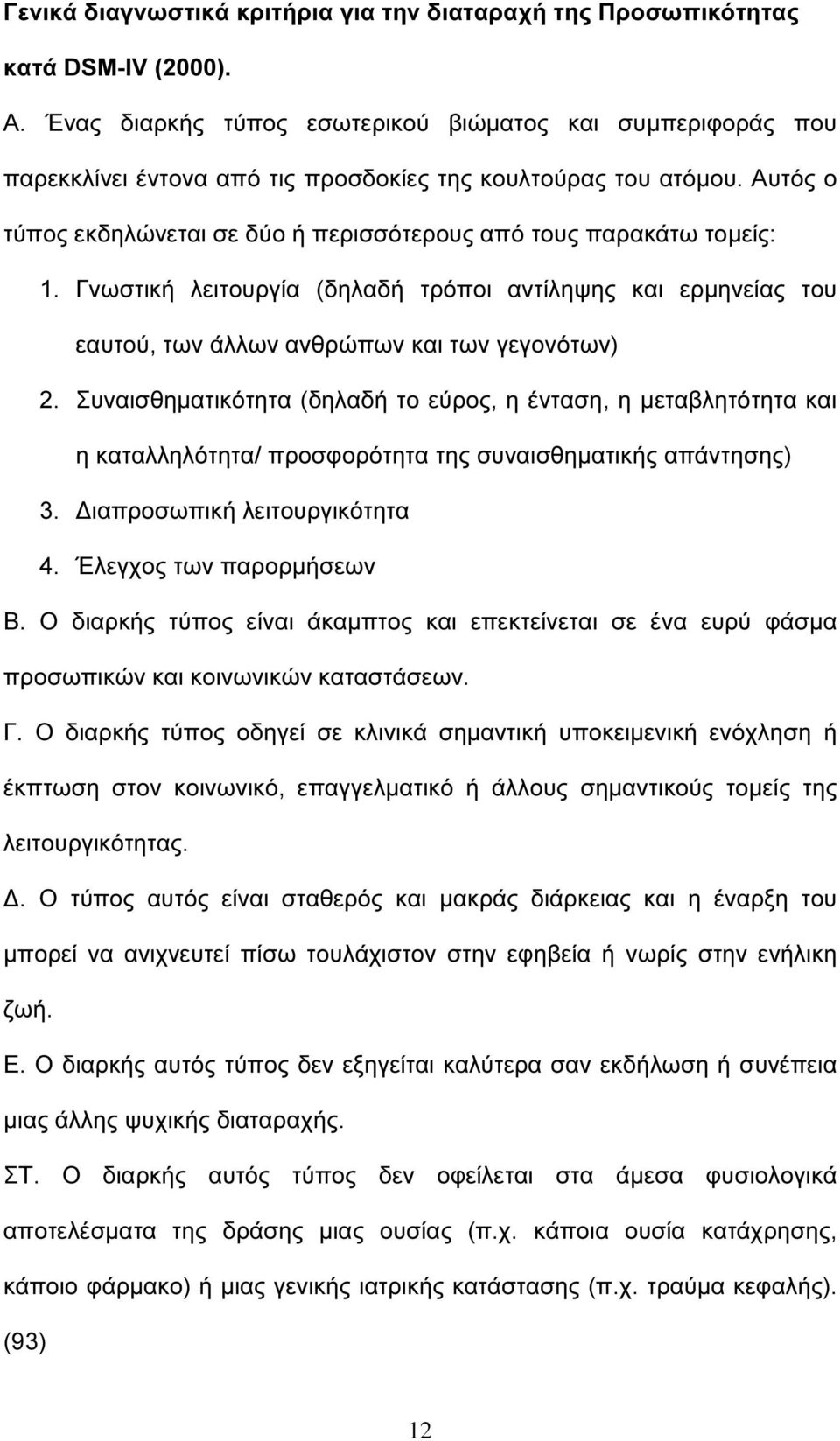 Γενικά διαγνωστικά κριτήρια για την διαταραχή της Προσωπικότητας κατά DSM-IV (2000).

Α. Ένας διαρκής τύπος εσωτερικού βιώματος και συμπεριφοράς που παρεκκλίνει έντονα από τις προσδοκίες της κουλτούρας του ατόμου. Αυτός ο τύπος εκδηλώνεται σε δύο ή περισσότερους από τους παρακάτω τομείς:

1. Γνωστική λειτουργία (δηλαδή τρόποι αντίληψης και ερμηνείας του εαυτού, των άλλων ανθρώπων και των γεγονότων)

2. Συναισθηματικότητα (δηλαδή το εύρος, η ένταση, η μεταβλητότητα και η καταλληλότητα/ προσφορότητα της συναισθηματικής απάντησης)

3. Διαπροσωπική λειτουργικότητα

4. Έλεγχος των παρορμήσεων

Β. Ο διαρκής τύπος είναι άκαμπτος και επεκτείνεται σε ένα ευρύ φάσμα προσωπικών και κοινωνικών καταστάσεων.

Γ. Ο διαρκής τύπος οδηγεί σε κλινικά σημαντική υποκειμενική ενόχληση ή έκπτωση στον κοινωνικό, επαγγελματικό ή άλλους σημαντικούς τομείς της λειτουργικότητας.

Δ. Ο τύπος αυτός είναι σταθερός και μακράς διάρκειας και η έναρξη του μπορεί να ανιχνευτεί πίσω τουλάχιστον στην εφηβεία ή νωρίς στην ενήλικη ζωή.

Ε. Ο διαρκής αυτός τύπος δεν εξηγείται καλύτερα σαν εκδήλωση ή συνέπεια μιας άλλης ψυχικής διαταραχής.

ΣΤ. Ο διαρκής αυτός τύπος δεν οφείλεται στα άμεσα φυσιολογικά αποτελέσματα της δράσης μιας ουσίας (π.χ. κάποια ουσία κατάχρησης, κάποιο φάρμακο) ή μιας γενικής ιατρικής κατάστασης (π.χ. τραύμα κεφαλής). (93)

12